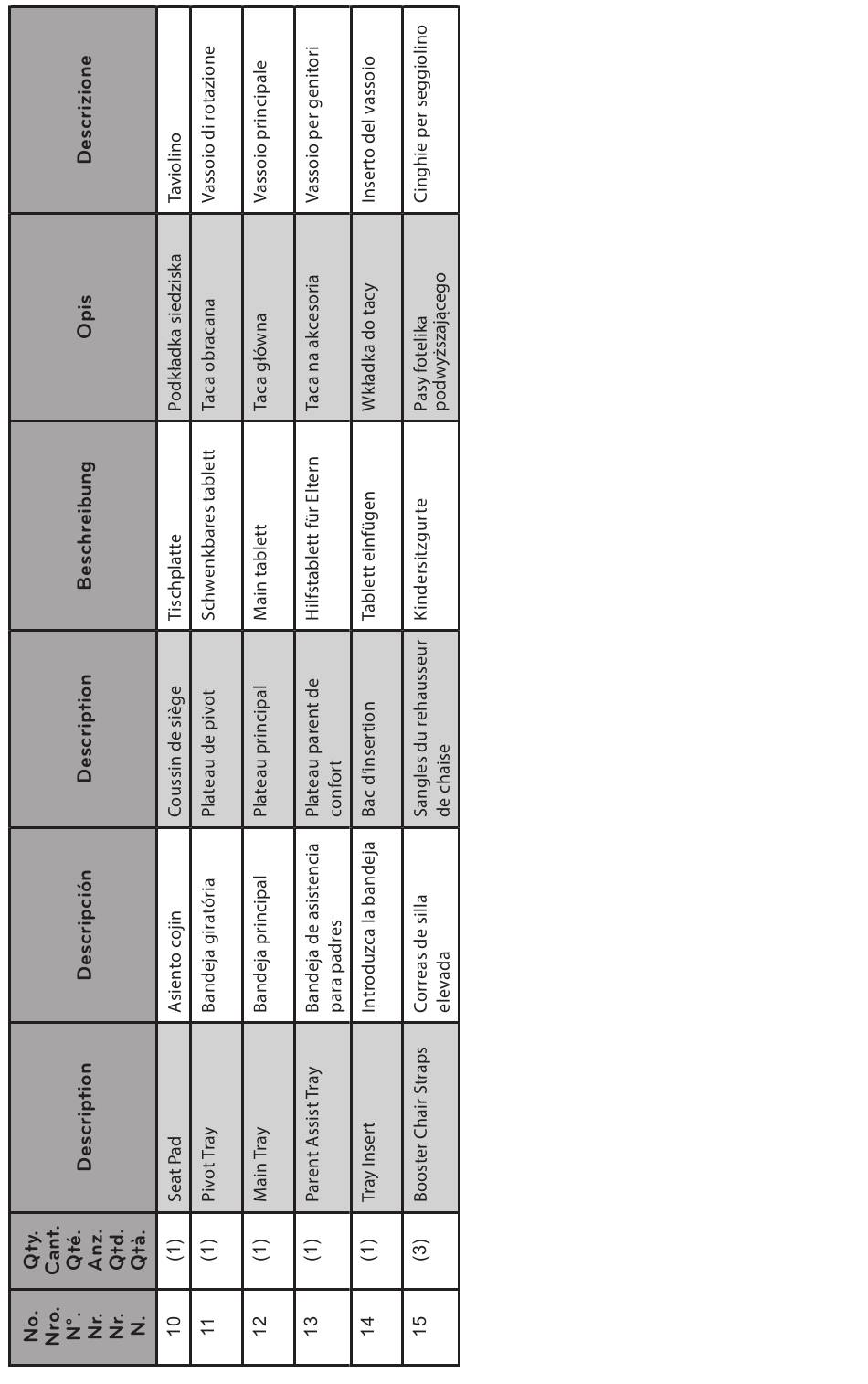 | No. Nro. N°. Nr. Nr. N. | Qty. Cant. Qté. Anz. Qtd. Qtà. | Description | Descripción | Description | Beschreibung | Opis | Descrizione |
|---|---|---|---|---|---|---|---|
| 10 | (1) | Seat Pad | Asiento cojin | Coussin de siège | Tischplatte | Podkładka siedziska | Taviolino |
| 11 | (1) | Pivot Tray | Bandeja giratória | Plateau de pivot | Schwenkbares tablett | Taca obracana | Vassoio di rotazione |
| 12 | (1) | Main Tray | Bandeja principal | Plateau principal | Main tablett | Taca główna | Vassoio principale |
| 13 | (1) | Parent Assist Tray | Bandeja de asistencia para padres | Plateau parent de confort | Hilfstablett für Eltern | Taca na akcesoria | Vassoio per genitori |
| 14 | (1) | Tray Insert | Introduzca la bandeja | Bac d'insertion | Tablett einfügen | Wkładka do tacy | Inserto del vassoio |
| 15 | (3) | Booster Chair Straps | Correas de silla elevada | Sangles du rehausseur de chaise | Kindersitzgurte | Pasy fotelika podwyższającego | Cinghie per seggiolino |